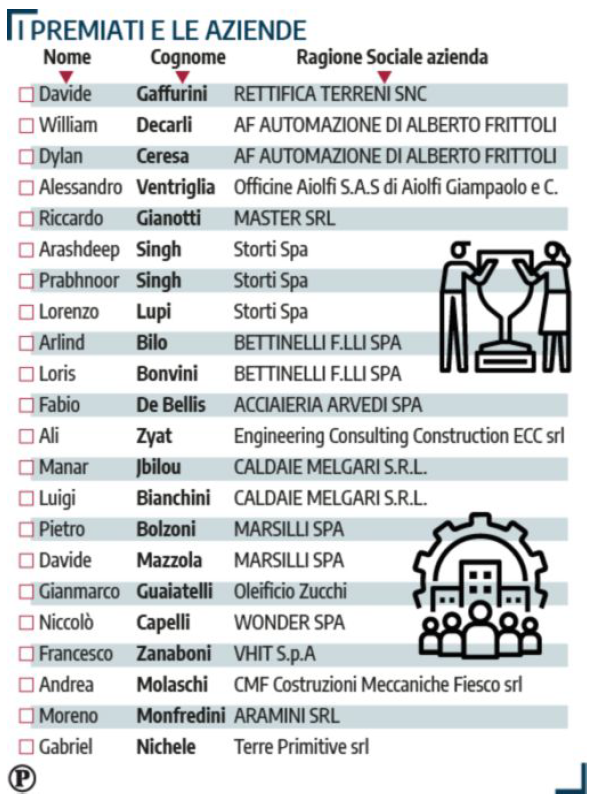 I PREMIATI E LE AZIENDE

| Nome | Cognome | Ragione Sociale azienda |
|---|---|---|
| Davide | Gaffurini | RETTIFICA TERRENI SNC |
| William | Decarli | AF AUTOMAZIONE DI ALBERTO FRITTOLI |
| Dylan | Ceresa | AF AUTOMAZIONE DI ALBERTO FRITTOLI |
| Alessandro | Ventriglia | Officine Aiolfi S.A.S di Aiolfi Giampaolo e C. |
| Riccardo | Gianotti | MASTER SRL |
| Arashdeep | Singh | Storti Spa |
| Prabhnoor | Singh | Storti Spa |
| Lorenzo | Lupi | Storti Spa |
| Arlind | Bilo | BETTINELLI F.LLI SPA |
| Loris | Bonvini | BETTINELLI F.LLI SPA |
| Fabio | De Bellis | ACCIAIERIA ARVEDI SPA |
| Ali | Zyat | Engineering Consulting Construction ECC srl |
| Manar | Jbilou | CALDAIE MELGARI S.R.L. |
| Luigi | Bianchini | CALDAIE MELGARI S.R.L. |
| Pietro | Bolzoni | MARSILLI SPA |
| Davide | Mazzola | MARSILLI SPA |
| Gianmarco | Guaiatelli | Oleificio Zucchi |
| Niccolò | Capelli | WONDER SPA |
| Francesco | Zanaboni | VHIT S.p.A |
| Andrea | Molaschi | CMF Costruzioni Meccaniche Fiesco srl |
| Moreno | Monfredini | ARAMINI SRL |
| Gabriel | Nichele | Terre Primitive srl |

P